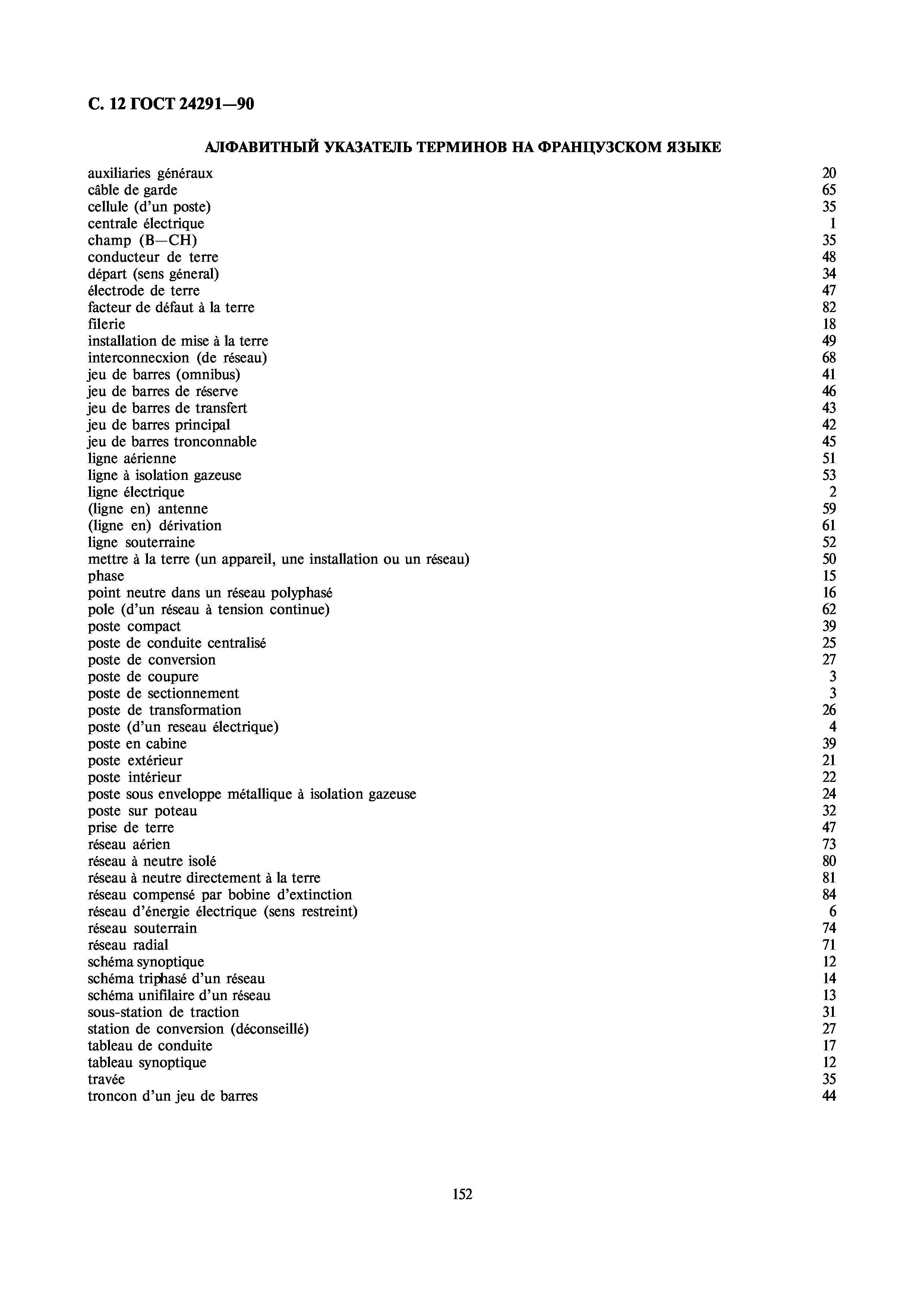 С. 12 ГОСТ 24291—90

АЛФАВИТНЫЙ УКАЗАТЕЛЬ ТЕРМИНОВ НА ФРАНЦУЗСКОМ ЯЗЫКЕ

auxiliaries généraux 20
câble de garde 65
cellule (d'un poste) 35
centrale électrique 1
champ (B—CH) 35
conducteur de terre 48
départ (sens géneral) 34
électrode de terre 47
facteur de défaut à la terre 82
filerie 18
installation de mise à la terre 49
interconnecxion (de réseau) 68
jeu de barres (omnibus) 41
jeu de barres de réserve 46
jeu de barres de transfert 43
jeu de barres principal 42
jeu de barres tronconnable 45
ligne aérienne 51
ligne à isolation gazeuse 53
ligne électrique 2
(ligne en) antenne 59
(ligne en) dérivation 61
ligne souterraine 52
mettre à la terre (un appareil, une installation ou un réseau) 50
phase 15
point neutre dans un réseau polyphasé 16
pole (d'un réseau à tension continue) 62
poste compact 39
poste de conduite centralisé 25
poste de conversion 27
poste de coupure 3
poste de sectionnement 3
poste de transformation 26
poste (d'un reseau électrique) 4
poste en cabine 39
poste extérieur 21
poste intérieur 22
poste sous enveloppe métallique à isolation gazeuse 24
poste sur poteau 32
prise de terre 47
réseau aérien 73
réseau à neutre isolé 80
réseau à neutre directement à la terre 81
réseau compensé par bobine d'extinction 84
réseau d'énergie électrique (sens restreint) 6
réseau souterrain 74
réseau radial 71
schéma synoptique 12
schéma triphasé d'un réseau 14
schéma unifilaire d'un réseau 13
sous-station de traction 31
station de conversion (déconseillé) 27
tableau de conduite 17
tableau synoptique 12
travée 35
troncon d'un jeu de barres 44

152